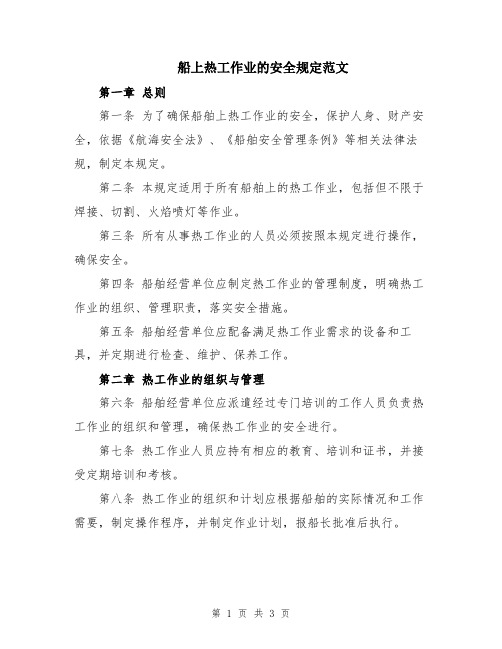 船上热工作业的安全规定范文

第一章 总则

第一条 为了确保船舶上热工作业的安全，保护人身、财产安全，依据《航海安全法》、《船舶安全管理条例》等相关法律法规，制定本规定。

第二条 本规定适用于所有船舶上的热工作业，包括但不限于焊接、切割、火焰喷灯等作业。

第三条 所有从事热工作业的人员必须按照本规定进行操作，确保安全。

第四条 船舶经营单位应制定热工作业的管理制度，明确热工作业的组织、管理职责，落实安全措施。

第五条 船舶经营单位应配备满足热工作业需求的设备和工具，并定期进行检查、维护、保养工作。

第二章 热工作业的组织与管理

第六条 船舶经营单位应派遣经过专门培训的工作人员负责热工作业的组织和管理，确保热工作业的安全进行。

第七条 热工作业人员应持有相应的教育、培训和证书，并接受定期培训和考核。

第八条 热工作业的组织和计划应根据船舶的实际情况和工作需要，制定操作程序，并制定作业计划，报船长批准后执行。

第 1 页 共 3 页